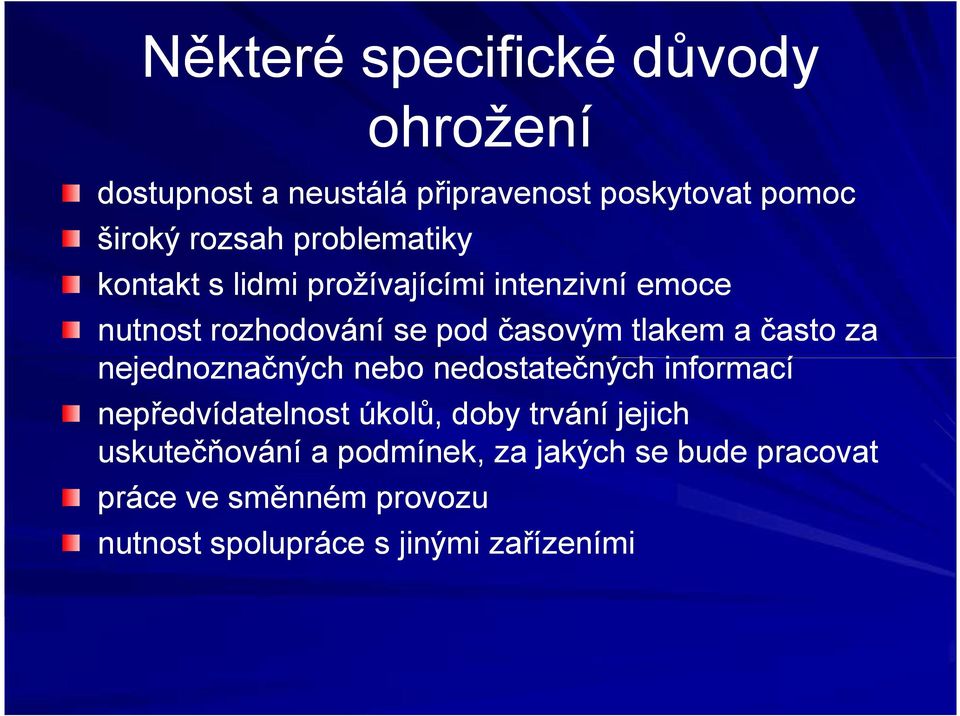 Některé specifické důvody ohrožení

dostupnost a neustálá připravenost poskytovat pomoc

široký rozsah problematiky

kontakt s lidmi prožívajícími intenzivní emoce

nutnost rozhodování se pod časovým tlakem a často za nejednoznačných nebo nedostatečných informací

nepředvídatelnost úkolů, doby trvání jejich uskutečňování a podmínek, za jakých se bude pracovat

práce ve směnném provozu

nutnost spolupráce s jinými zařízeními